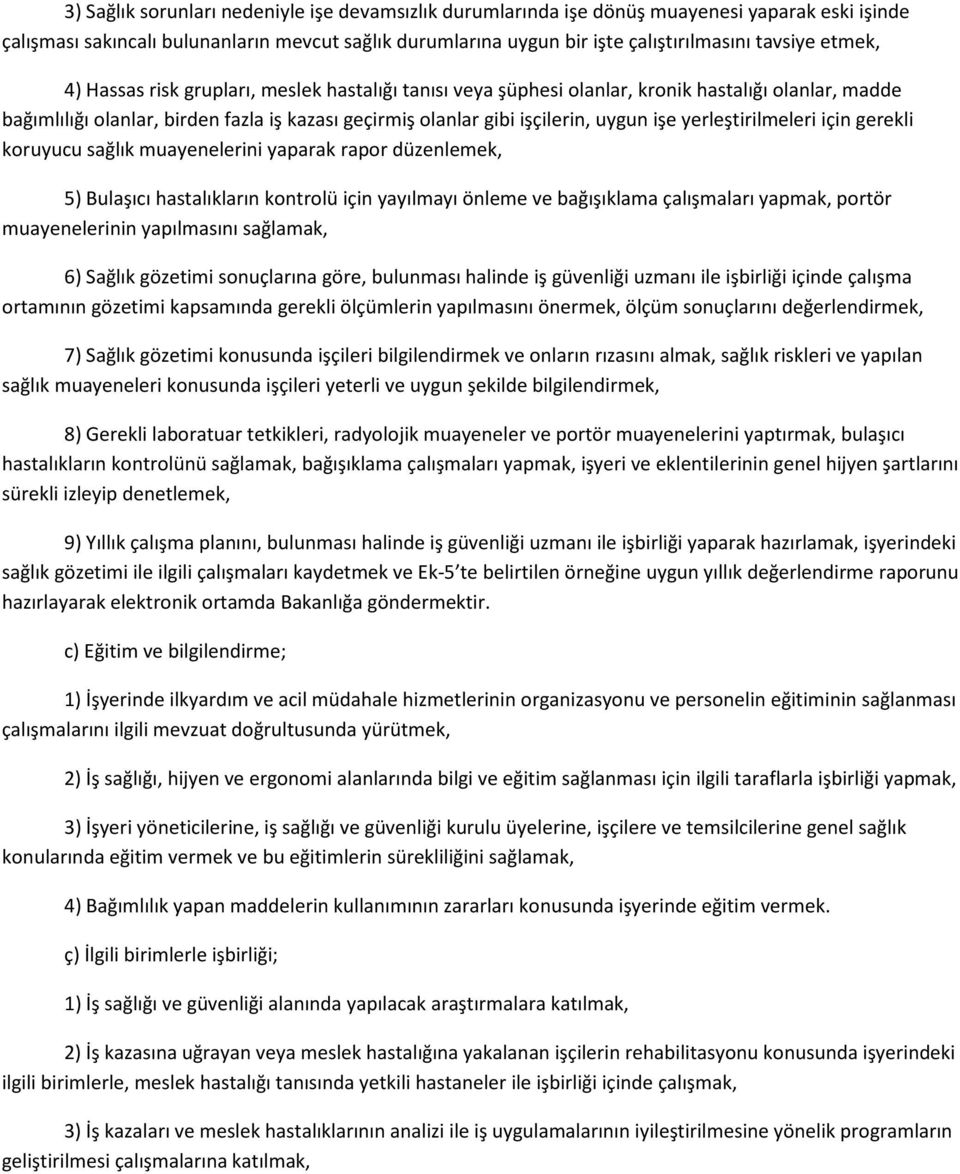 3) Sağlık sorunları nedeniyle işe devamsızlık durumlarında işe dönüş muayenesi yaparak eski işinde çalışması sakıncalı bulunanların mevcut sağlık durumlarına uygun bir işte çalıştırılmasını tavsiye etmek,

4) Hassas risk grupları, meslek hastalığı tanısı veya şüphesi olanlar, kronik hastalığı olanlar, madde bağımlılığı olanlar, birden fazla iş kazası geçirmiş olanlar gibi işçilerin, uygun işe yerleştirilmeleri için gerekli koruyucu sağlık muayenelerini yaparak rapor düzenlemek,

5) Bulaşıcı hastalıkların kontrolü için yayılmayı önleme ve bağışıklama çalışmaları yapmak, portör muayenelerinin yapılmasını sağlamak,

6) Sağlık gözetimi sonuçlarına göre, bulunması halinde iş güvenliği uzmanı ile işbirliği içinde çalışma ortamının gözetimi kapsamında gerekli ölçümlerin yapılmasını önermek, ölçüm sonuçlarını değerlendirmek,

7) Sağlık gözetimi konusunda işçileri bilgilendirmek ve onların rızasını almak, sağlık riskleri ve yapılan sağlık muayeneleri konusunda işçileri yeterli ve uygun şekilde bilgilendirmek,

8) Gerekli laboratuar tetkikleri, radyolojik muayeneler ve portör muayenelerini yaptırmak, bulaşıcı hastalıkların kontrolünü sağlamak, bağışıklama çalışmaları yapmak, işyeri ve eklentilerinin genel hijyen şartlarını sürekli izleyip denetlemek,

9) Yıllık çalışma planını, bulunması halinde iş güvenliği uzmanı ile işbirliği yaparak hazırlamak, işyerindeki sağlık gözetimi ile ilgili çalışmaları kaydetmek ve Ek-5'te belirtilen örneğine uygun yıllık değerlendirme raporunu hazırlayarak elektronik ortamda Bakanlığa göndermektir.

c) Eğitim ve bilgilendirme;

1) İşyerinde ilkyardım ve acil müdahale hizmetlerinin organizasyonu ve personelin eğitiminin sağlanması çalışmalarını ilgili mevzuat doğrultusunda yürütmek,

2) İş sağlığı, hijyen ve ergonomi alanlarında bilgi ve eğitim sağlanması için ilgili taraflarla işbirliği yapmak,

3) İşyeri yöneticilerine, iş sağlığı ve güvenliği kurulu üyelerine, işçilere ve temsilcilerine genel sağlık konularında eğitim vermek ve bu eğitimlerin sürekliliğini sağlamak,

4) Bağımlılık yapan maddelerin kullanımının zararları konusunda işyerinde eğitim vermek.

ç) İlgili birimlerle işbirliği;

1) İş sağlığı ve güvenliği alanında yapılacak araştırmalara katılmak,

2) İş kazasına uğrayan veya meslek hastalığına yakalanan işçilerin rehabilitasyonu konusunda işyerindeki ilgili birimlerle, meslek hastalığı tanısında yetkili hastaneler ile işbirliği içinde çalışmak,

3) İş kazaları ve meslek hastalıklarının analizi ile iş uygulamalarının iyileştirilmesine yönelik programların geliştirilmesi çalışmalarına katılmak,